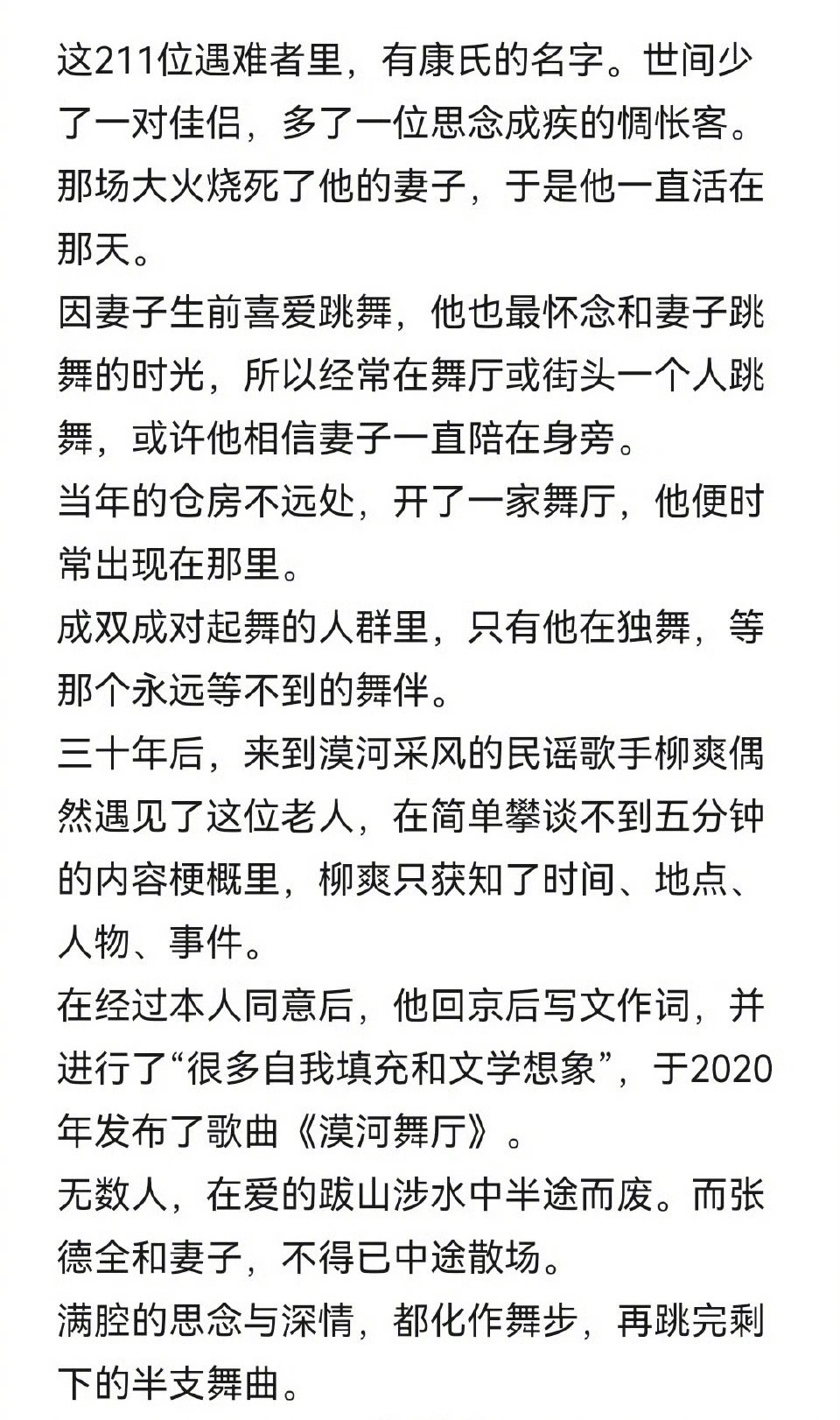 这211位遇难者里，有康氏的名字。世间少了一对佳侣，多了一位思念成疾的惆怅客。
那场大火烧死了他的妻子，于是他一直活在那天。
因妻子生前喜爱跳舞，他也最怀念和妻子跳舞的时光，所以经常在舞厅或街头一个人跳舞，或许他相信妻子一直陪在身旁。
当年的仓房不远处，开了一家舞厅，他便时常出现在那里。
成双成对起舞的人群里，只有他在独舞，等那个永远等不到的舞伴。
三十年后，来到漠河采风的民谣歌手柳爽偶然遇见了这位老人，在简单攀谈不到五分钟的内容梗概里，柳爽只获知了时间、地点、人物、事件。
在经过本人同意后，他回京后写文作词，并进行了“很多自我填充和文学想象”，于2020年发布了歌曲《漠河舞厅》。
无数人，在爱的跋山涉水中半途而废。而张德全和妻子，不得已中途散场。
满腔的思念与深情，都化作舞步，再跳完剩下的半支舞曲。